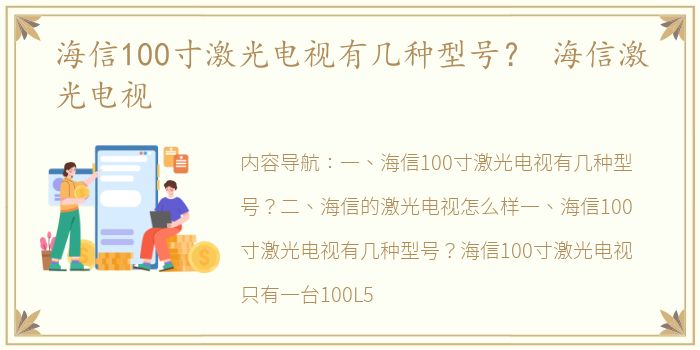 海信100寸激光电视有几种型号？ 海信激光电视

内容导航：一、海信100寸激光电视有几种型号？二、海信的激光电视怎么样一、海信100寸激光电视有几种型号？海信100寸激光电视只有一台100L5